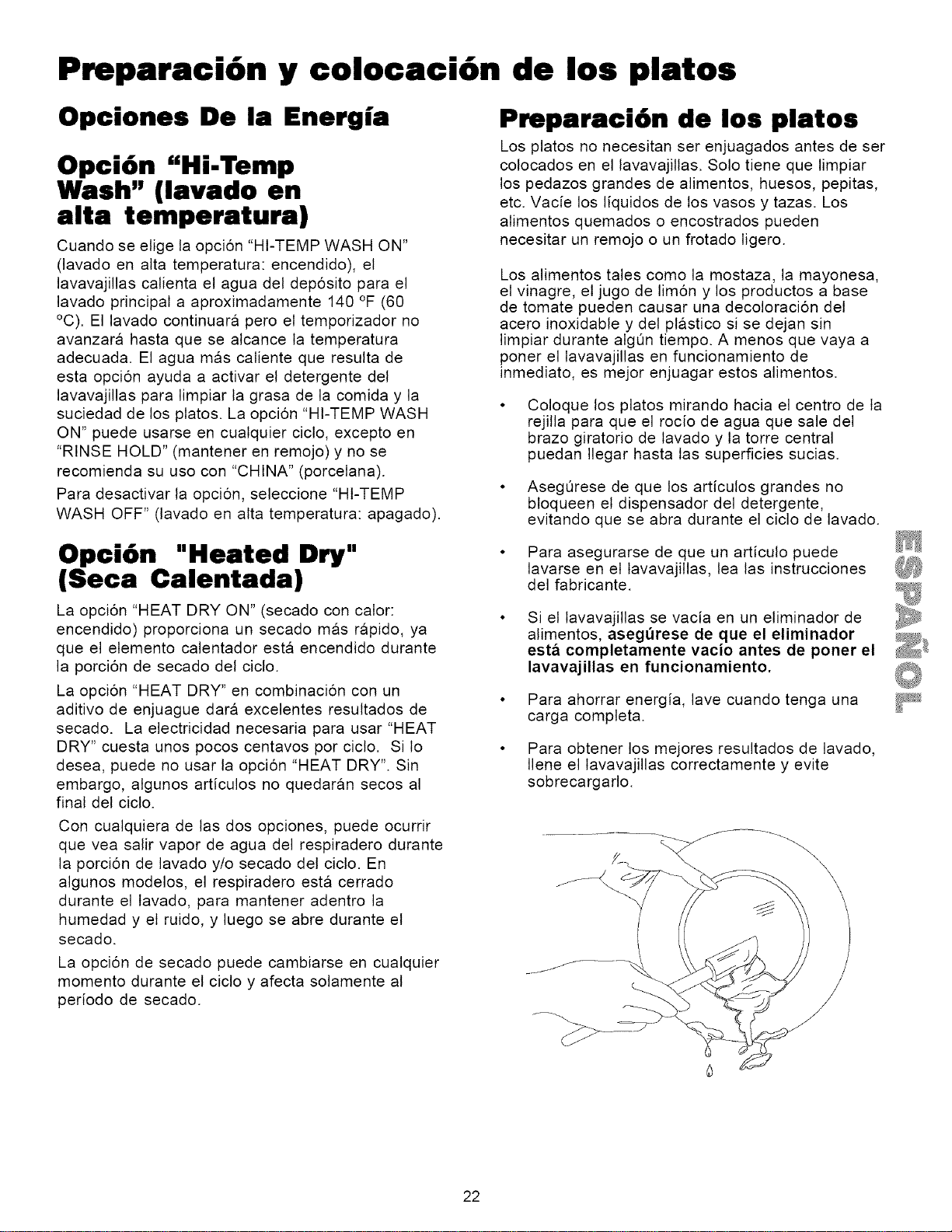 Preparación y colocación de los platos

Opciones De la Energía

Opción "Hi-Temp Wash" (lavado en alta temperatura)

Cuando se elige la opción "HI-TEMP WASH ON" (lavado en alta temperatura: encendido), el lavavajillas calienta el agua del depósito para el lavado principal a aproximadamente 140 °F (60 °C). El lavado continuará pero el temporizador no avanzará hasta que se alcance la temperatura adecuada. El agua más caliente que resulta de esta opción ayuda a activar el detergente del lavavajillas para limpiar la grasa de la comida y la suciedad de los platos. La opción "HI-TEMP WASH ON" puede usarse en cualquier ciclo, excepto en "RINSE HOLD" (mantener en remojo) y no se recomienda su uso con "CHINA" (porcelana).

Para desactivar la opción, seleccione "HI-TEMP WASH OFF" (lavado en alta temperatura: apagado).

Opción "Heated Dry" (Seca Calentada)

La opción "HEAT DRY ON" (secado con calor: encendido) proporciona un secado más rápido, ya que el elemento calentador está encendido durante la porción de secado del ciclo.

La opción "HEAT DRY" en combinación con un aditivo de enjuague dará excelentes resultados de secado. La electricidad necesaria para usar "HEAT DRY" cuesta unos pocos centavos por ciclo. Si lo desea, puede no usar la opción "HEAT DRY". Sin embargo, algunos artículos no quedarán secos al final del ciclo.

Con cualquiera de las dos opciones, puede ocurrir que vea salir vapor de agua del respiradero durante la porción de lavado y/o secado del ciclo. En algunos modelos, el respiradero está cerrado durante el lavado, para mantener adentro la humedad y el ruido, y luego se abre durante el secado.

La opción de secado puede cambiarse en cualquier momento durante el ciclo y afecta solamente al período de secado.

Preparación de los platos

Los platos no necesitan ser enjuagados antes de ser colocados en el lavavajillas. Solo tiene que limpiar los pedazos grandes de alimentos, huesos, pepitas, etc. Vacíe los líquidos de los vasos y tazas. Los alimentos quemados o encostrados pueden necesitar un remojo o un frotado ligero.

Los alimentos tales como la mostaza, la mayonesa, el vinagre, el jugo de limón y los productos a base de tomate pueden causar una decoloración del acero inoxidable y del plástico si se dejan sin limpiar durante algún tiempo. A menos que vaya a poner el lavavajillas en funcionamiento de inmediato, es mejor enjuagar estos alimentos.

• Coloque los platos mirando hacia el centro de la rejilla para que el rocío de agua que sale del brazo giratorio de lavado y la torre central puedan llegar hasta las superficies sucias.

• Asegúrese de que los artículos grandes no bloqueen el dispensador del detergente, evitando que se abra durante el ciclo de lavado.

• Para asegurarse de que un artículo puede lavarse en el lavavajillas, lea las instrucciones del fabricante.

• Si el lavavajillas se vacía en un eliminador de alimentos, asegúrese de que el eliminador está completamente vacío antes de poner el lavavajillas en funcionamiento.

• Para ahorrar energía, lave cuando tenga una carga completa.

• Para obtener los mejores resultados de lavado, llene el lavavajillas correctamente y evite sobrecargarlo.

ESPAÑOL

22